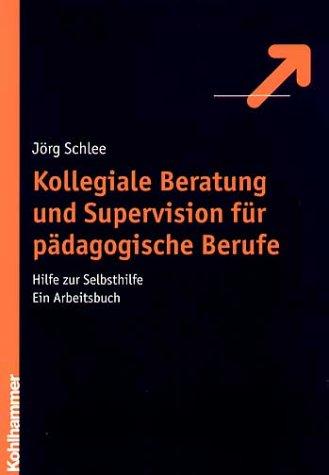 Jörg Schlee

Kollegiale Beratung und Supervision für pädagogische Berufe

Hilfe zur Selbsthilfe
Ein Arbeitsbuch

Kohlhammer